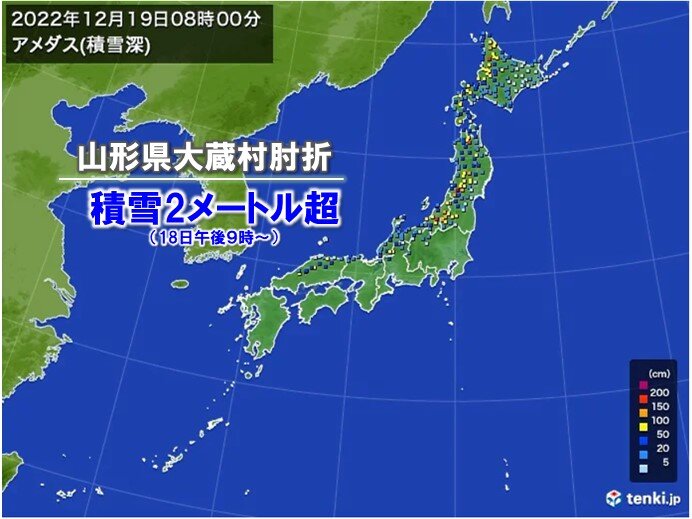 2022年12月19日08時00分
アメダス(積雪深)

山形県大蔵村肘折

積雪2メートル超
（18日午後9時～）

(cm)
200
150
100
50
20
5

tenki.jp